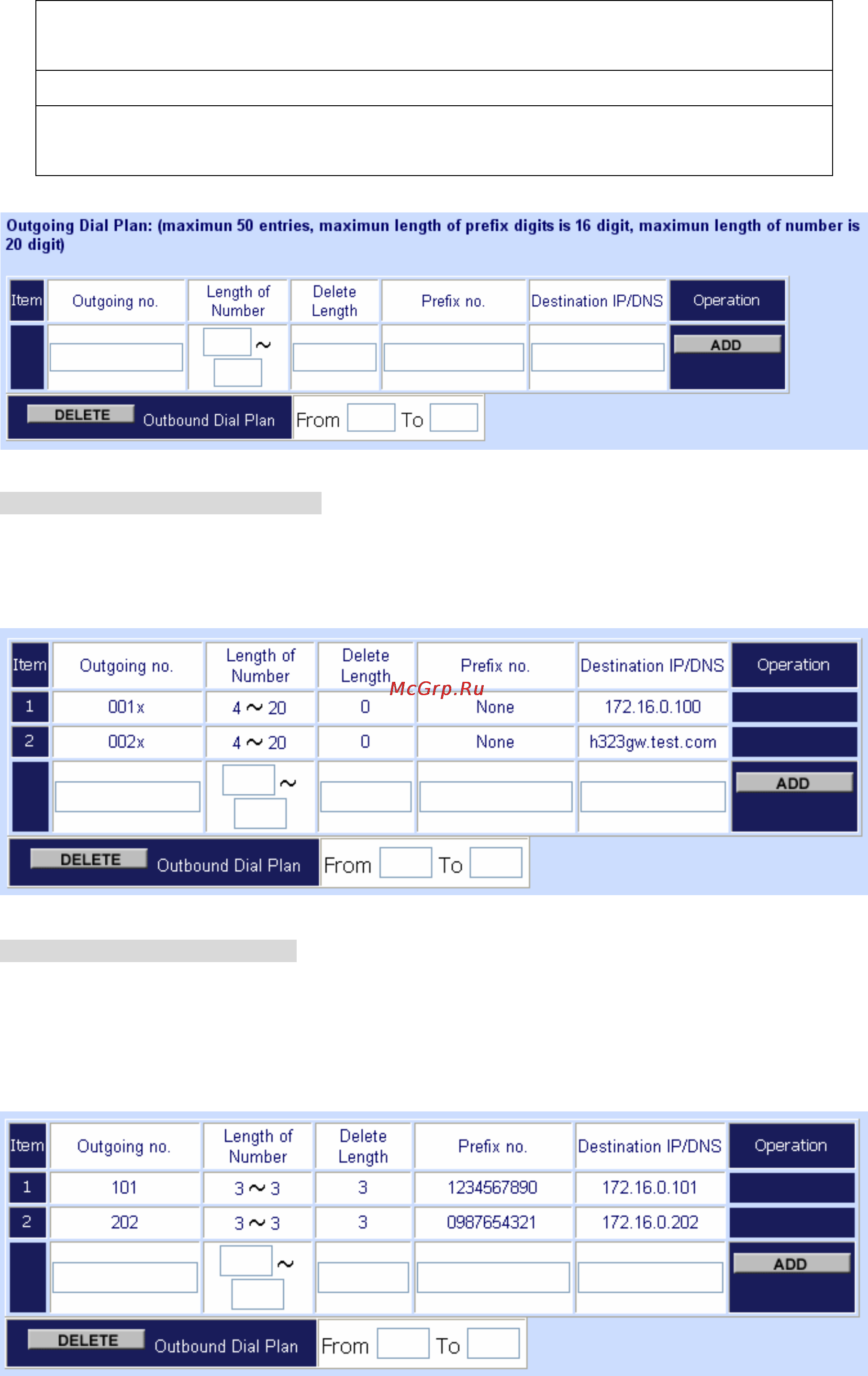 Outgoing Dial Plan: (maximun 50 entries, maximun length of prefix digits is 16 digit, maximun length of number is 20 digit)

| Item | Outgoing no. | Length of Number | Delete Length | Prefix no. | Destination IP/DNS | Operation |
|---|---|---|---|---|---|---|
| | | ~ | | | | ADD |

DELETE Outbound Dial Plan From To

| Item | Outgoing no. | Length of Number | Delete Length | Prefix no. | Destination IP/DNS | Operation |
|---|---|---|---|---|---|---|
| 1 | 001x | 4 ~ 20 | 0 | None | 172.16.0.100 | |
| 2 | 002x | 4 ~ 20 | 0 | None | h323gw.test.com | |
| | | ~ | | | | ADD |

McGrp.Ru

DELETE Outbound Dial Plan From To

| Item | Outgoing no. | Length of Number | Delete Length | Prefix no. | Destination IP/DNS | Operation |
|---|---|---|---|---|---|---|
| 1 | 101 | 3 ~ 3 | 3 | 1234567890 | 172.16.0.101 | |
| 2 | 202 | 3 ~ 3 | 3 | 0987654321 | 172.16.0.202 | |
| | | ~ | | | | ADD |

DELETE Outbound Dial Plan From To